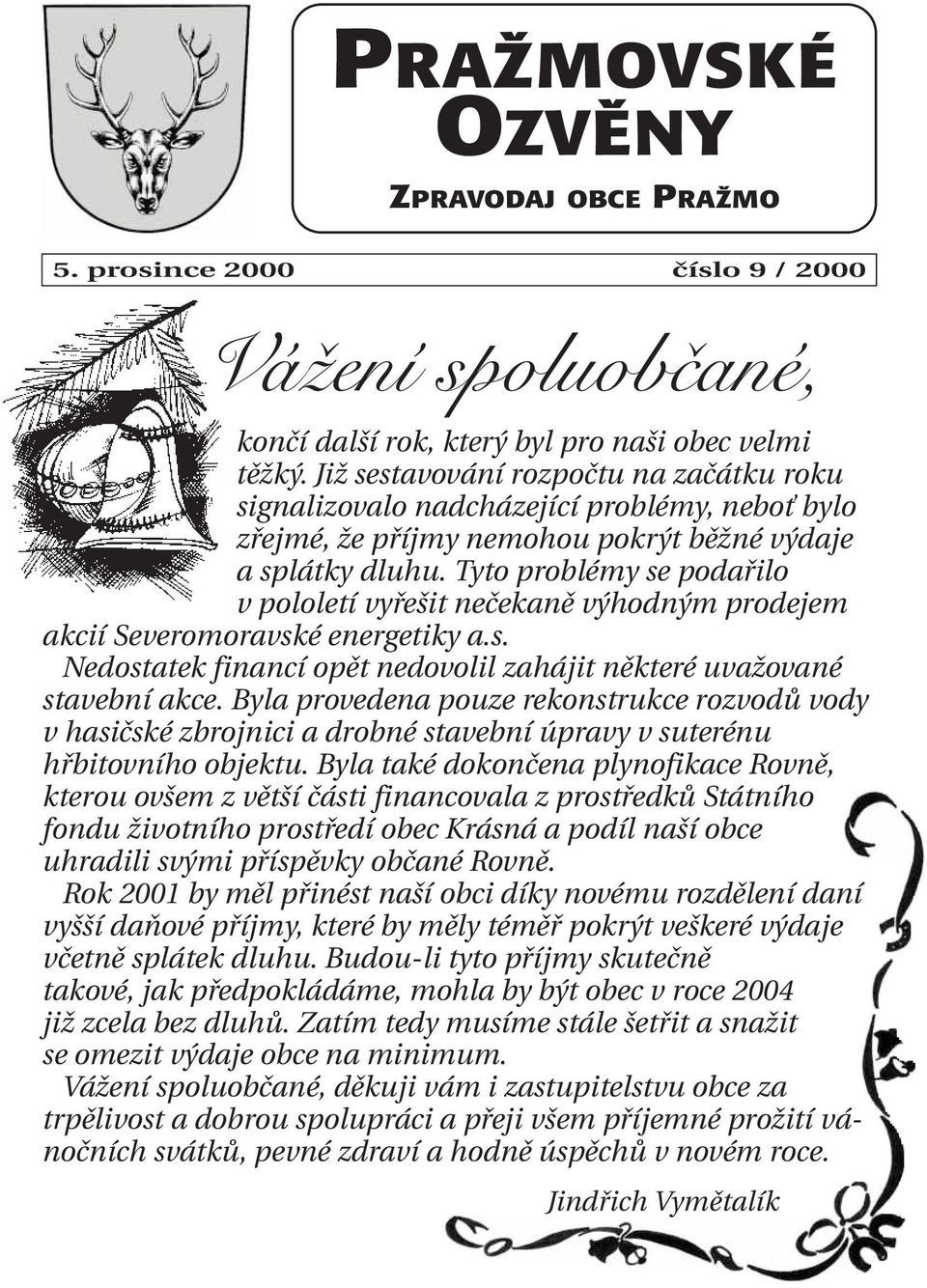 PRAŽMOVSKÉ OZVĚNY

ZPRAVODAJ OBCE PRAŽMO

5. prosince 2000 číslo 9 / 2000

Vážení spoluobčané,

končí další rok, který byl pro naši obec velmi těžký. Již sestavování rozpočtu na začátku roku signalizovalo nadcházející problémy, neboť bylo zřejmé, že příjmy nemohou pokrýt běžné výdaje a splátky dluhu. Tyto problémy se podařilo v pololetí vyřešit nečekaně výhodným prodejem akcií Severomoravské energetiky a.s.

Nedostatek financí opět nedovolil zahájit některé uvažované stavební akce. Byla provedena pouze rekonstrukce rozvodů vody v hasičské zbrojnici a drobné stavební úpravy v suterénu hřbitovního objektu. Byla také dokončena plynofikace Rovně, kterou ovšem z větší části financovala z prostředků Státního fondu životního prostředí obec Krásná a podíl naší obce uhradili svými příspěvky občané Rovně.

Rok 2001 by měl přinést naší obci díky novému rozdělení daní vyšší daňové příjmy, které by měly téměř pokrýt veškeré výdaje včetně splátek dluhu. Budou-li tyto příjmy skutečně takové, jak předpokládáme, mohla by být obec v roce 2004 již zcela bez dluhů. Zatím tedy musíme stále šetřit a snažit se omezit výdaje obce na minimum.

Vážení spoluobčané, děkuji vám i zastupitelstvu obce za trpělivost a dobrou spolupráci a přeji všem příjemné prožití vánočních svátků, pevné zdraví a hodně úspěchů v novém roce.

Jindřich Vymětalík